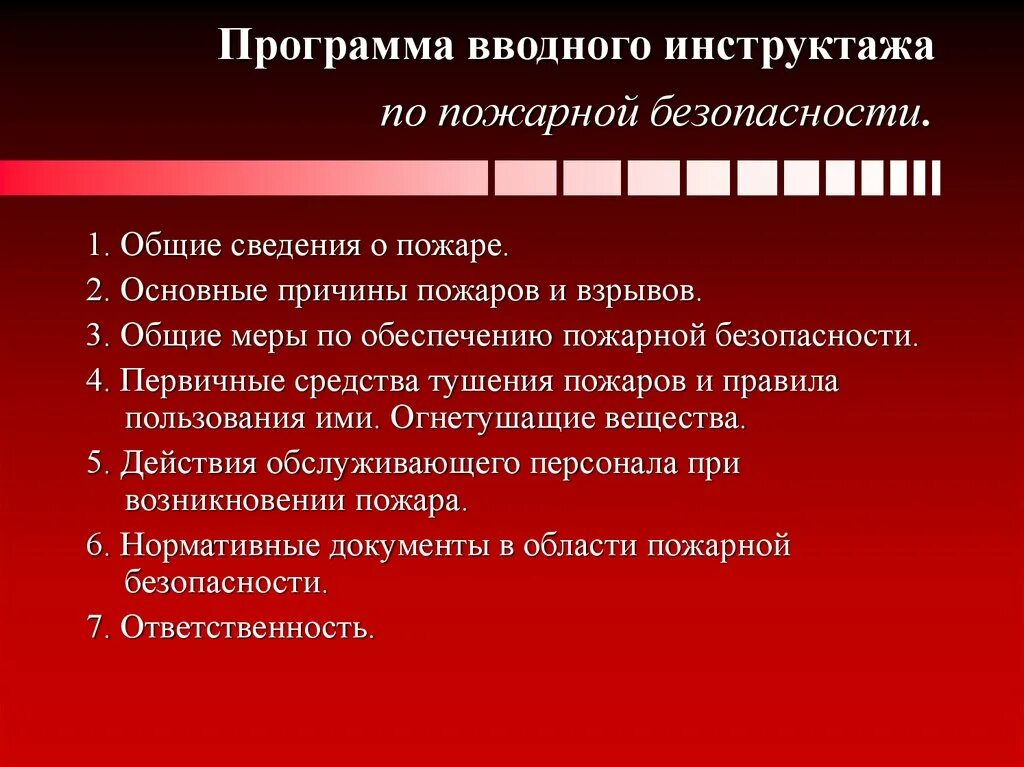 Программа вводного инструктажа
по пожарной безопасности.

1. Общие сведения о пожаре.

2. Основные причины пожаров и взрывов.

3. Общие меры по обеспечению пожарной безопасности.

4. Первичные средства тушения пожаров и правила пользования ими. Огнетушащие вещества.

5. Действия обслуживающего персонала при возникновении пожара.

6. Нормативные документы в области пожарной безопасности.

7. Ответственность.